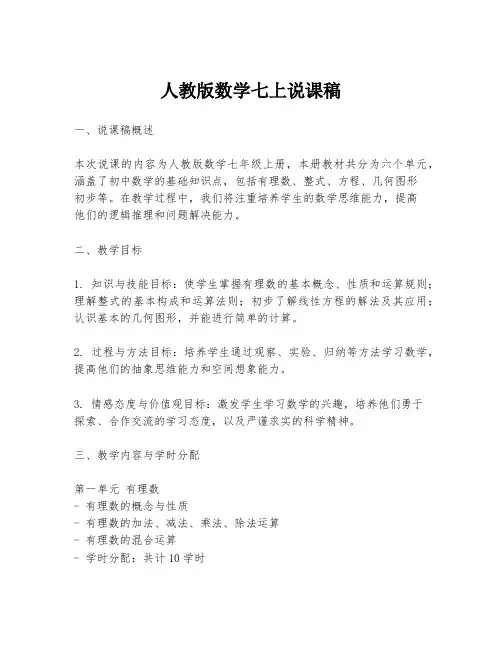 人教版数学七上说课稿

一、说课稿概述

本次说课的内容为人教版数学七年级上册，本册教材共分为六个单元，涵盖了初中数学的基础知识点，包括有理数、整式、方程、几何图形初步等。在教学过程中，我们将注重培养学生的数学思维能力，提高他们的逻辑推理和问题解决能力。

二、教学目标

1. 知识与技能目标：使学生掌握有理数的基本概念、性质和运算规则；理解整式的基本构成和运算法则；初步了解线性方程的解法及其应用；认识基本的几何图形，并能进行简单的计算。

2. 过程与方法目标：培养学生通过观察、实验、归纳等方法学习数学，提高他们的抽象思维能力和空间想象能力。

3. 情感态度与价值观目标：激发学生学习数学的兴趣，培养他们勇于探索、合作交流的学习态度，以及严谨求实的科学精神。

三、教学内容与学时分配

第一单元 有理数
- 有理数的概念与性质
- 有理数的加法、减法、乘法、除法运算
- 有理数的混合运算
- 学时分配：共计 10 学时